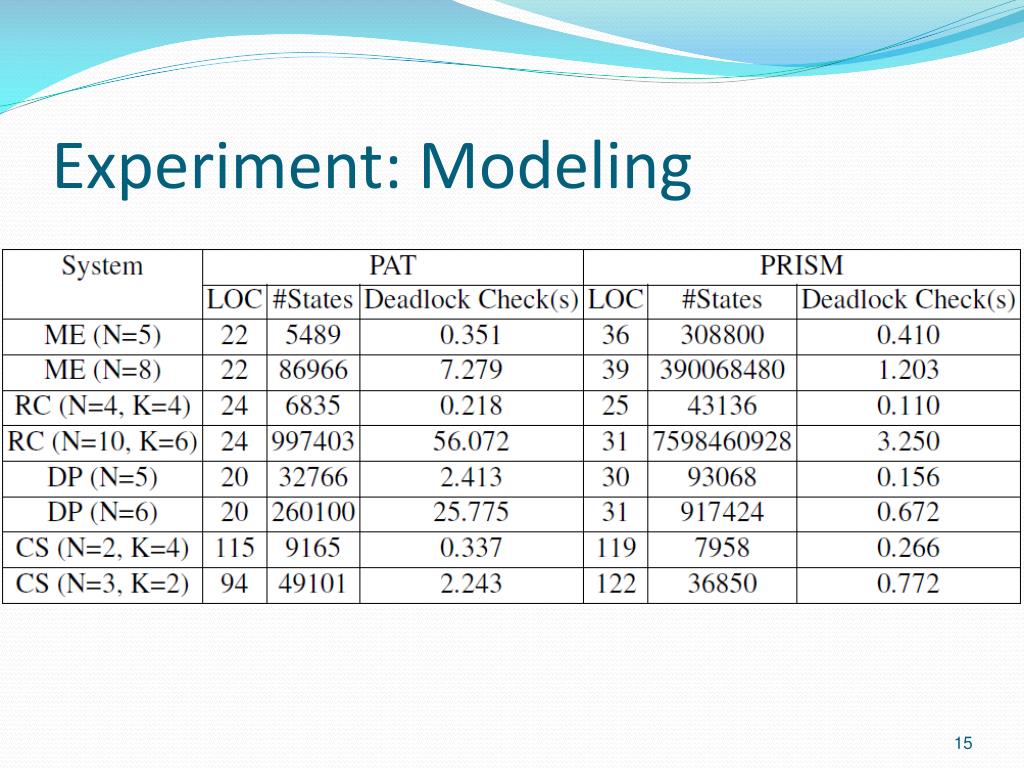 Experiment: Modeling

| System | PAT | | | PRISM | | |
|---|---|---|---|---|---|---|
| | LOC | #States | Deadlock Check(s) | LOC | #States | Deadlock Check(s) |
| ME (N=5) | 22 | 5489 | 0.351 | 36 | 308800 | 0.410 |
| ME (N=8) | 22 | 86966 | 7.279 | 39 | 390068480 | 1.203 |
| RC (N=4, K=4) | 24 | 6835 | 0.218 | 25 | 43136 | 0.110 |
| RC (N=10, K=6) | 24 | 997403 | 56.072 | 31 | 7598460928 | 3.250 |
| DP (N=5) | 20 | 32766 | 2.413 | 30 | 93068 | 0.156 |
| DP (N=6) | 20 | 260100 | 25.775 | 31 | 917424 | 0.672 |
| CS (N=2, K=4) | 115 | 9165 | 0.337 | 119 | 7958 | 0.266 |
| CS (N=3, K=2) | 94 | 49101 | 2.243 | 122 | 36850 | 0.772 |

15